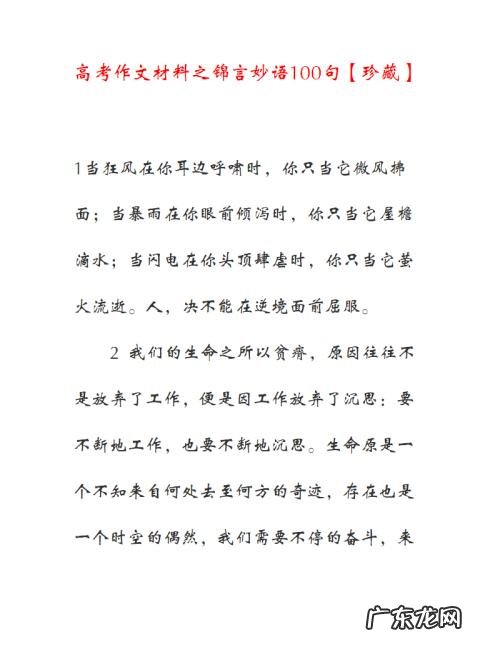 高考作文材料之锦言妙语100句【珍藏】

1当狂风在你耳边呼啸时，你只当它微风拂面；当暴雨在你眼前倾泻时，你只当它屋檐滴水；当闪电在你头顶肆虐时，你只当它萤火流逝。人，决不能在逆境面前屈服。

2 我们的生命之所以贫瘠，原因往往不是放弃了工作，便是因工作放弃了沉思：要不断地工作，也要不断地沉思。生命原是一个不知来自何处去至何方的奇迹，存在也是一个时空的偶然，我们需要不停的奋斗，来

广东龙网